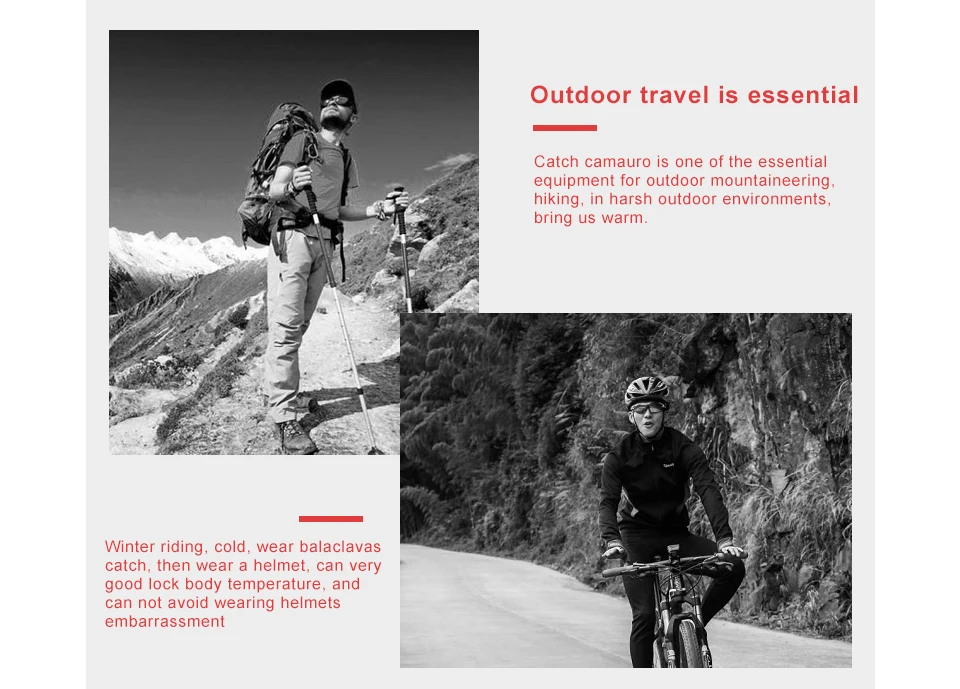 Outdoor travel is essential

Catch camauro is one of the essential equipment for outdoor mountaineering, hiking, in harsh outdoor environments, bring us warm.

Winter riding, cold, wear balaclavas catch, then wear a helmet, can very good lock body temperature, and can not avoid wearing helmets embarrassment